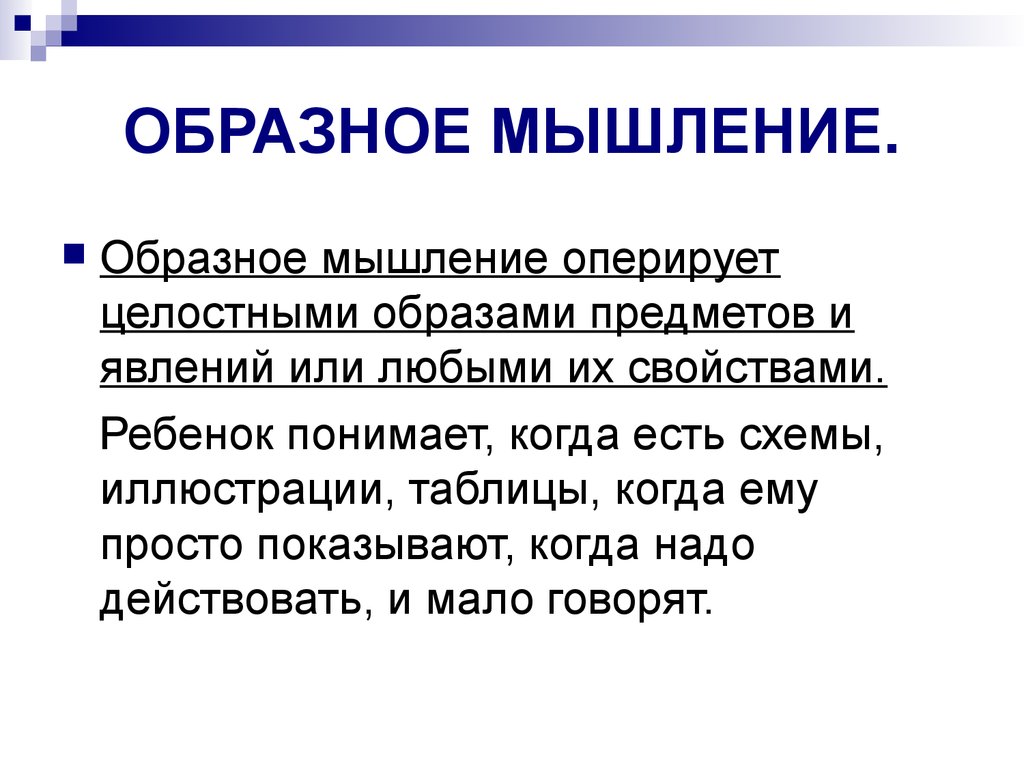 ОБРАЗНОЕ МЫШЛЕНИЕ.

Образное мышление оперирует целостными образами предметов и явлений или любыми их свойствами.

Ребенок понимает, когда есть схемы, иллюстрации, таблицы, когда ему просто показывают, когда надо действовать, и мало говорят.